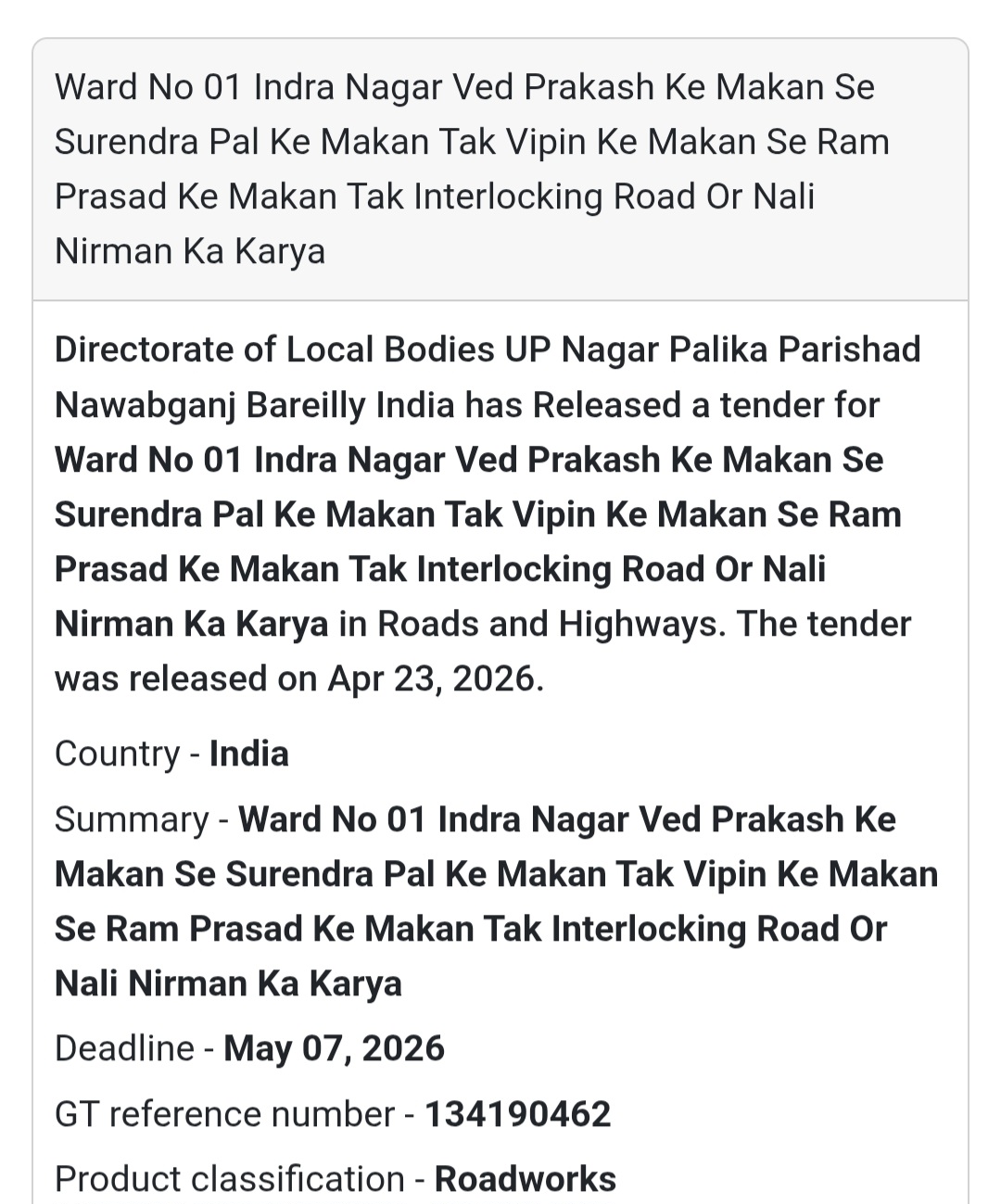 Ward No 01 Indra Nagar Ved Prakash Ke Makan Se Surendra Pal Ke Makan Tak Vipin Ke Makan Se Ram Prasad Ke Makan Tak Interlocking Road Or Nali Nirman Ka Karya

Directorate of Local Bodies UP Nagar Palika Parishad Nawabganj Bareilly India has Released a tender for Ward No 01 Indra Nagar Ved Prakash Ke Makan Se Surendra Pal Ke Makan Tak Vipin Ke Makan Se Ram Prasad Ke Makan Tak Interlocking Road Or Nali Nirman Ka Karya in Roads and Highways. The tender was released on Apr 23, 2026.

Country - India

Summary - Ward No 01 Indra Nagar Ved Prakash Ke Makan Se Surendra Pal Ke Makan Tak Vipin Ke Makan Se Ram Prasad Ke Makan Tak Interlocking Road Or Nali Nirman Ka Karya

Deadline - May 07, 2026

GT reference number - 134190462

Product classification - Roadworks